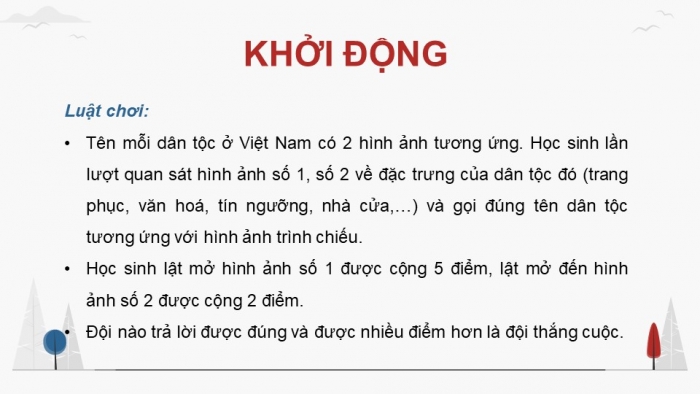 KHỞI ĐỘNG

Luật chơi:

• Tên mỗi dân tộc ở Việt Nam có 2 hình ảnh tương ứng. Học sinh lần lượt quan sát hình ảnh số 1, số 2 về đặc trưng của dân tộc đó (trang phục, văn hoá, tín ngưỡng, nhà cửa,…) và gọi đúng tên dân tộc tương ứng với hình ảnh trình chiếu.

• Học sinh lật mở hình ảnh số 1 được cộng 5 điểm, lật mở đến hình ảnh số 2 được cộng 2 điểm.

• Đội nào trả lời được đúng và được nhiều điểm hơn là đội thắng cuộc.